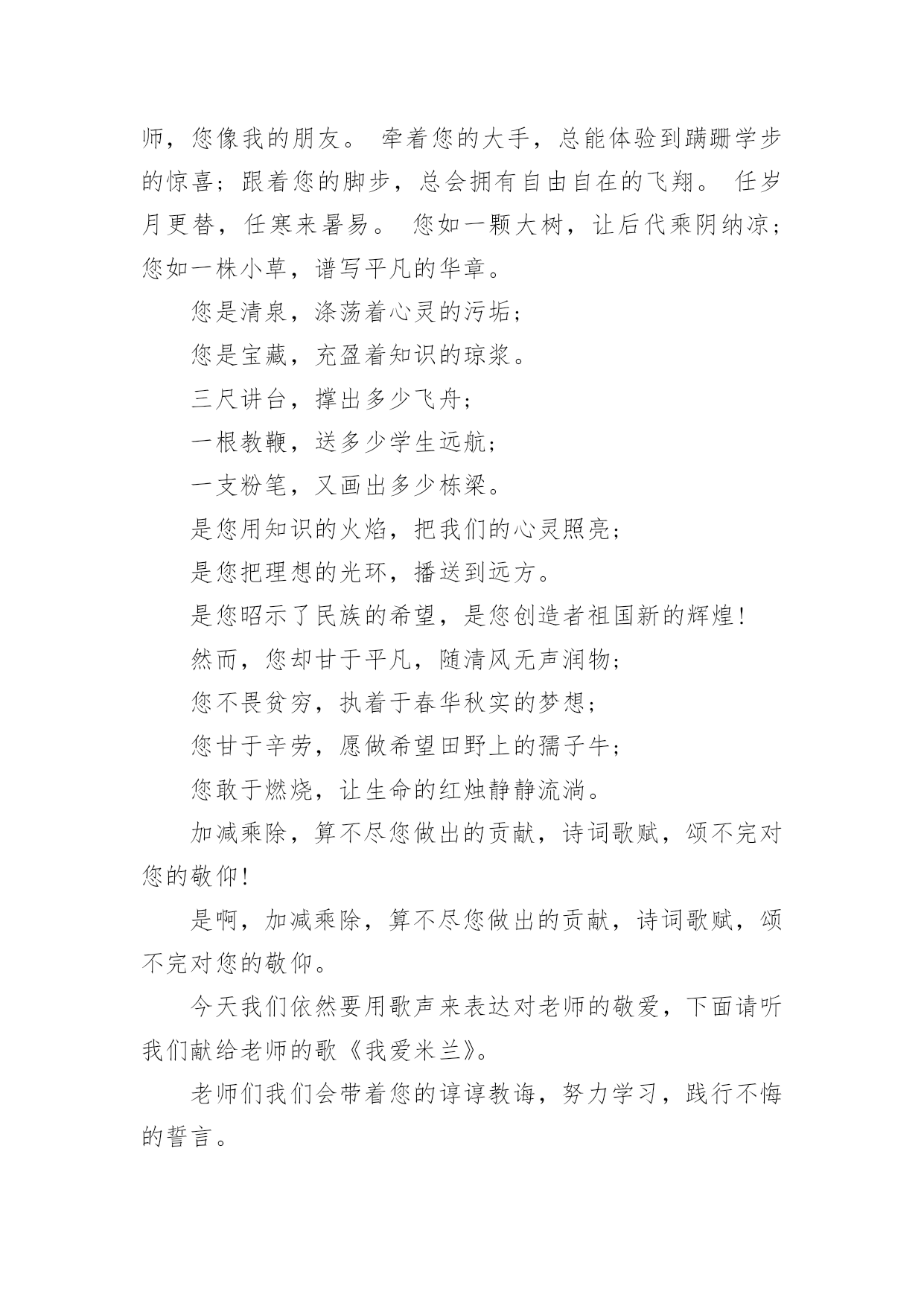 师，您像我的朋友。 牵着您的大手，总能体验到蹒跚学步的惊喜；跟着您的脚步，总会拥有自由自在的飞翔。 任岁月更替，任寒来暑易。 您如一颗大树，让后代乘阴纳凉；您如一株小草，谱写平凡的华章。

您是清泉，涤荡着心灵的污垢；

您是宝藏，充盈着知识的琼浆。

三尺讲台，撑出多少飞舟；

一根教鞭，送多少学生远航；

一支粉笔，又画出多少栋梁。

是您用知识的火焰，把我们的心灵照亮；

是您把理想的光环，播送到远方。

是您昭示了民族的希望，是您创造者祖国新的辉煌!

然而，您却甘于平凡，随清风无声润物；

您不畏贫穷，执着于春华秋实的梦想；

您甘于辛劳，愿做希望田野上的孺子牛；

您敢于燃烧，让生命的红烛静静流淌。

加减乘除，算不尽您做出的贡献，诗词歌赋，颂不完对您的敬仰!

是啊，加减乘除，算不尽您做出的贡献，诗词歌赋，颂不完对您的敬仰。

今天我们依然要用歌声来表达对老师的敬爱，下面请听我们献给老师的歌《我爱米兰》。

老师们我们会带着您的谆谆教诲，努力学习，践行不悔的誓言。